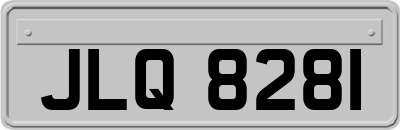 JLQ 8281